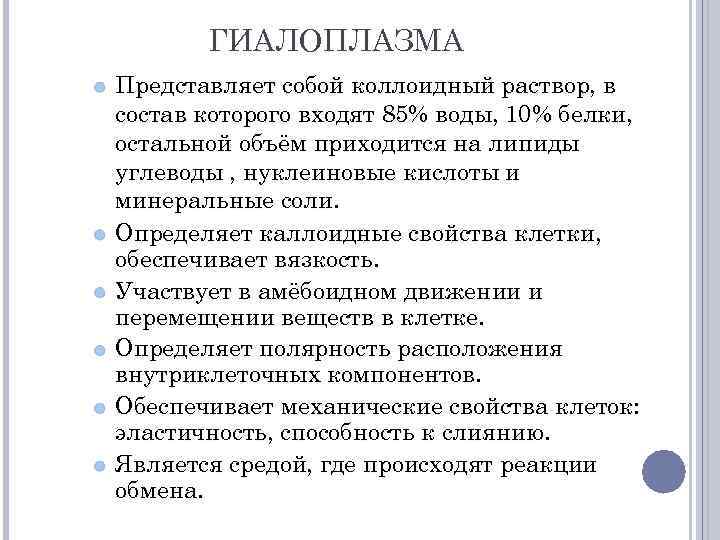 ГИАЛОПЛАЗМА

Представляет собой коллоидный раствор, в состав которого входят 85% воды, 10% белки, остальной объём приходится на липиды углеводы , нуклеиновые кислоты и минеральные соли.

Определяет каллоидные свойства клетки, обеспечивает вязкость.

Участвует в амёбоидном движении и перемещении веществ в клетке.

Определяет полярность расположения внутриклеточных компонентов.

Обеспечивает механические свойства клеток: эластичность, способность к слиянию.

Является средой, где происходят реакции обмена.